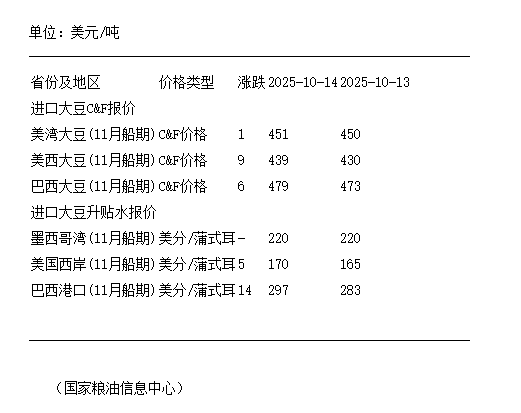 单位：美元/吨

| 省份及地区 | 价格类型 | 涨跌 | 2025-10-14 | 2025-10-13 |
|---|---|---|---|---|
| 进口大豆C&F报价 | | | | |
| 美湾大豆(11月船期) | C&F价格 | 1 | 451 | 450 |
| 美西大豆(11月船期) | C&F价格 | 9 | 439 | 430 |
| 巴西大豆(11月船期) | C&F价格 | 6 | 479 | 473 |
| 进口大豆升贴水报价 | | | | |
| 墨西哥湾(11月船期) | 美分/蒲式耳 | - | 220 | 220 |
| 美国西岸(11月船期) | 美分/蒲式耳 | 5 | 170 | 165 |
| 巴西港口(11月船期) | 美分/蒲式耳 | 14 | 297 | 283 |

（国家粮油信息中心）